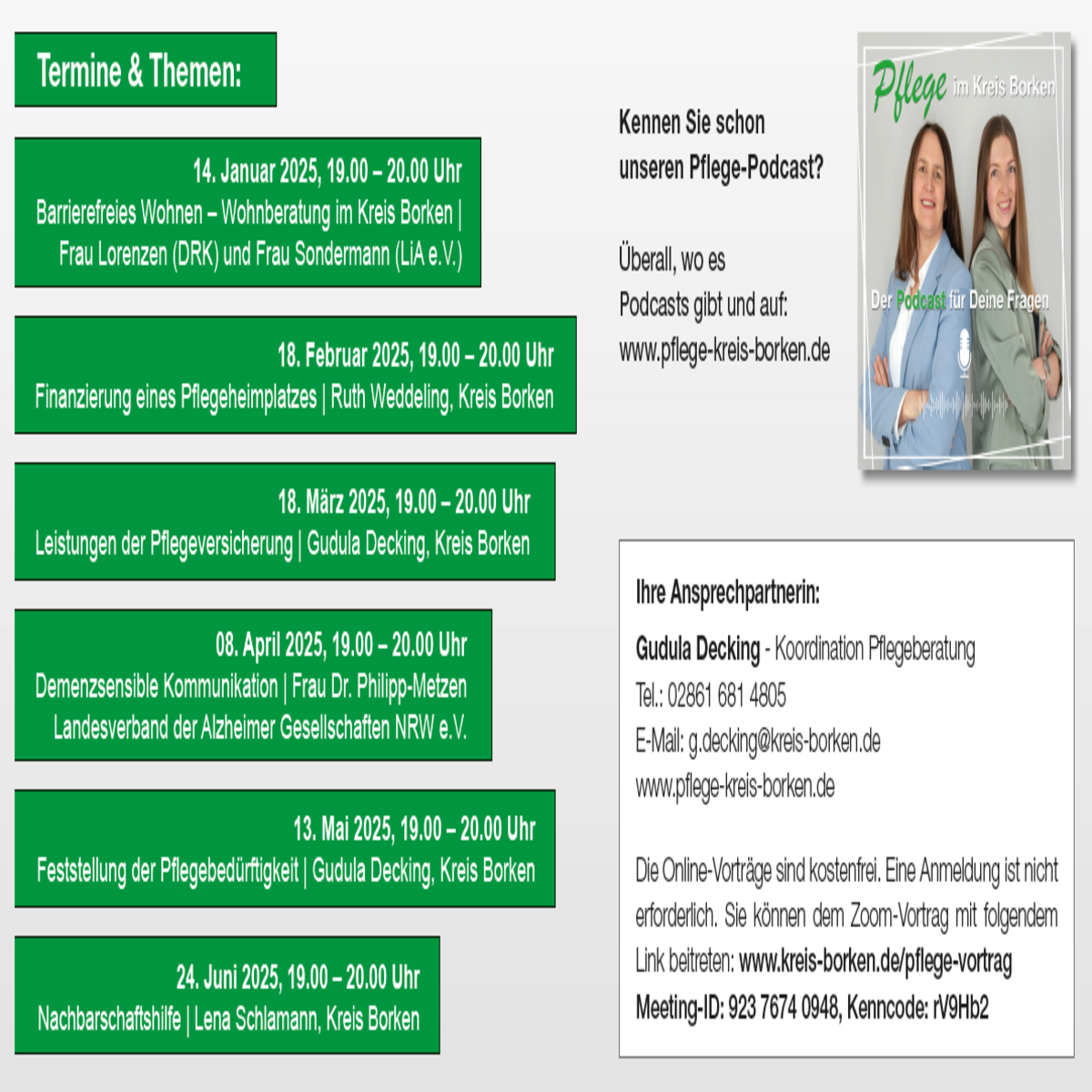 Termine & Themen:

14. Januar 2025, 19.00 – 20.00 Uhr
Barrierefreies Wohnen – Wohnberatung im Kreis Borken | Frau Lorenzen (DRK) und Frau Sondermann (LiA e.V.)

18. Februar 2025, 19.00 – 20.00 Uhr
Finanzierung eines Pflegeheimplatzes | Ruth Weddeling, Kreis Borken

18. März 2025, 19.00 – 20.00 Uhr
Leistungen der Pflegeversicherung | Gudula Decking, Kreis Borken

08. April 2025, 19.00 – 20.00 Uhr
Demenzsensible Kommunikation | Frau Dr. Philipp-Metzen Landesverband der Alzheimer Gesellschaften NRW e.V.

13. Mai 2025, 19.00 – 20.00 Uhr
Feststellung der Pflegebedürftigkeit | Gudula Decking, Kreis Borken

24. Juni 2025, 19.00 – 20.00 Uhr
Nachbarschaftshilfe | Lena Schlamann, Kreis Borken

Kennen Sie schon unseren Pflege-Podcast?

Überall, wo es Podcasts gibt und auf: www.pflege-kreis-borken.de

Pflege im Kreis Borken
Der Podcast für Deine Fragen

Ihre Ansprechpartnerin:
Gudula Decking - Koordination Pflegeberatung
Tel.: 02861 681 4805
E-Mail: g.decking@kreis-borken.de
www.pflege-kreis-borken.de

Die Online-Vorträge sind kostenfrei. Eine Anmeldung ist nicht erforderlich. Sie können dem Zoom-Vortrag mit folgendem Link beitreten: www.kreis-borken.de/pflege-vortrag
Meeting-ID: 923 7674 0948, Kenncode: rV9Hb2